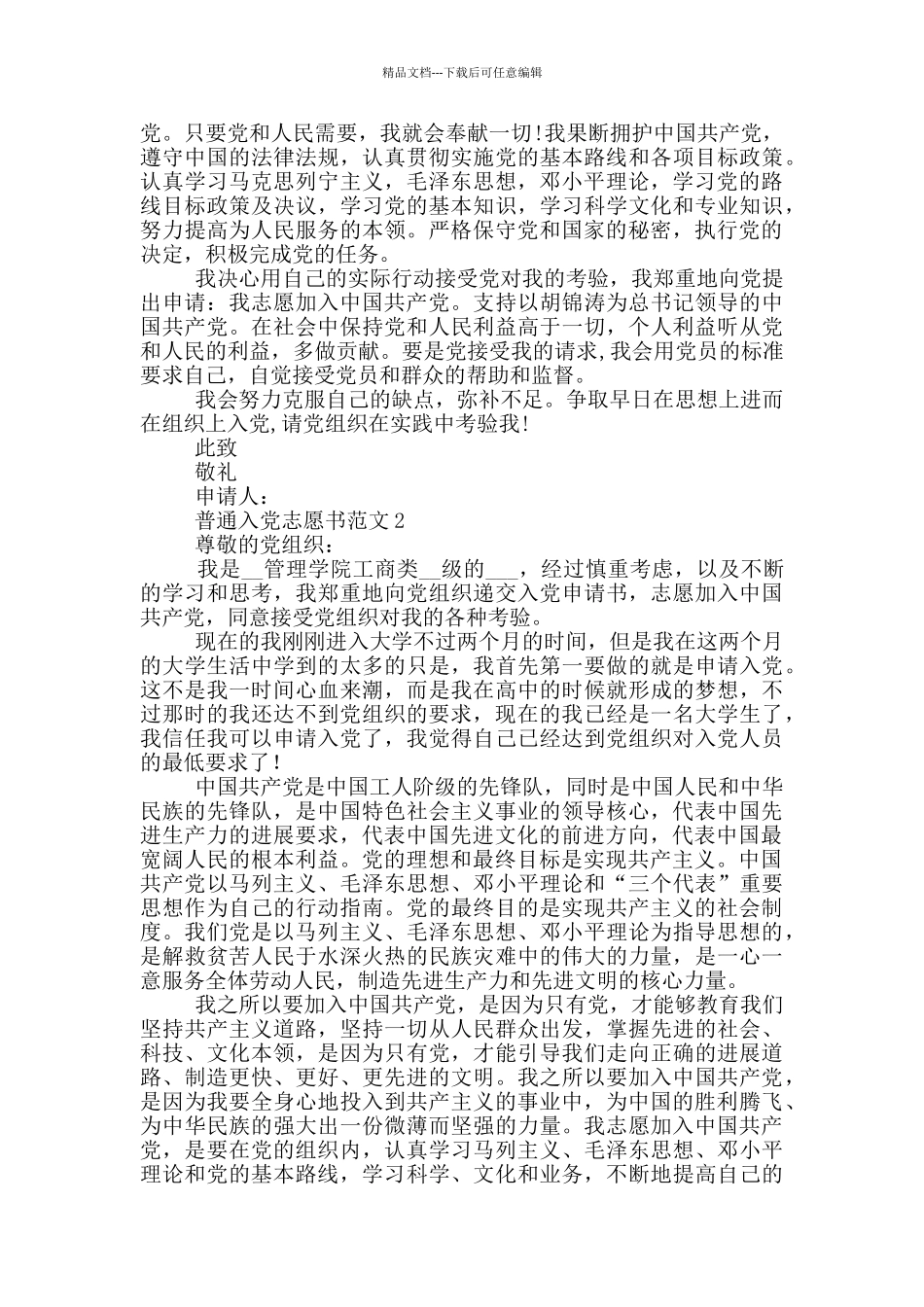 精品文档---下载后可任意编辑

党。只要党和人民需要，我就会奉献一切!我果断拥护中国共产党，遵守中国的法律法规，认真贯彻实施党的基本路线和各项目标政策。认真学习马克思列宁主义，毛泽东思想，邓小平理论，学习党的路线目标政策及决议，学习党的基本知识，学习科学文化和专业知识，努力提高为人民服务的本领。严格保守党和国家的秘密，执行党的决定，积极完成党的任务。

我决心用自己的实际行动接受党对我的考验，我郑重地向党提出申请：我志愿加入中国共产党。支持以胡锦涛为总书记领导的中国共产党。在社会中保持党和人民利益高于一切，个人利益听从党和人民的利益，多做贡献。要是党接受我的请求,我会用党员的标准要求自己，自觉接受党员和群众的帮助和监督。

我会努力克服自己的缺点，弥补不足。争取早日在思想上进而在组织上入党,请党组织在实践中考验我!

此致

敬礼

申请人：

普通入党志愿书范文 2

尊敬的党组织：

我是__管理学院工商类__级的___，经过慎重考虑，以及不断的学习和思考，我郑重地向党组织递交入党申请书，志愿加入中国共产党，同意接受党组织对我的各种考验。

现在的我刚刚进入大学不过两个月的时间，但是我在这两个月的大学生活中学到的太多的只是，我首先第一要做的就是申请入党。这不是我一时间心血来潮，而是我在高中的时候就形成的梦想，不过那时的我还达不到党组织的要求，现在的我已经是一名大学生了，我信任我可以申请入党了，我觉得自己已经达到党组织对入党人员的最低要求了!

中国共产党是中国工人阶级的先锋队，同时是中国人民和中华民族的先锋队，是中国特色社会主义事业的领导核心，代表中国先进生产力的进展要求，代表中国先进文化的前进方向，代表中国最宽阔人民的根本利益。党的理想和最终目标是实现共产主义。中国共产党以马列主义、毛泽东思想、邓小平理论和“三个代表”重要思想作为自己的行动指南。党的最终目的是实现共产主义的社会制度。我们党是以马列主义、毛泽东思想、邓小平理论为指导思想的，是解救贫苦人民于水深火热的民族灾难中的伟大的力量，是一心一意服务全体劳动人民，制造先进生产力和先进文明的核心力量。

我之所以要加入中国共产党，是因为只有党，才能够教育我们坚持共产主义道路，坚持一切从人民群众出发，掌握先进的社会、科技、文化本领，是因为只有党，才能引导我们走向正确的进展道路、制造更快、更好、更先进的文明。我之所以要加入中国共产党，是因为我要全身心地投入到共产主义的事业中，为中国的胜利腾飞、为中华民族的强大出一份微薄而坚强的力量。我志愿加入中国共产党，是要在党的组织内，认真学习马列主义、毛泽东思想、邓小平理论和党的基本路线，学习科学、文化和业务，不断地提高自己的